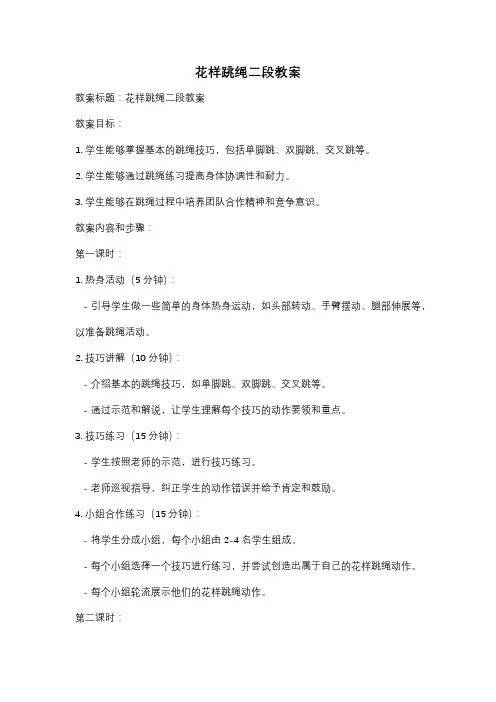 花样跳绳二段教案

教案标题：花样跳绳二段教案

教案目标：

1. 学生能够掌握基本的跳绳技巧，包括单脚跳、双脚跳、交叉跳等。

2. 学生能够通过跳绳练习提高身体协调性和耐力。

3. 学生能够在跳绳过程中培养团队合作精神和竞争意识。

教案内容和步骤：

第一课时：

1. 热身活动（5 分钟）：

- 引导学生做一些简单的身体热身运动，如头部转动、手臂摆动、腿部伸展等，以准备跳绳活动。

2. 技巧讲解（10 分钟）：

- 介绍基本的跳绳技巧，如单脚跳、双脚跳、交叉跳等。

- 通过示范和解说，让学生理解每个技巧的动作要领和重点。

3. 技巧练习（15 分钟）：

- 学生按照老师的示范，进行技巧练习。

- 老师巡视指导，纠正学生的动作错误并给予肯定和鼓励。

4. 小组合作练习（15 分钟）：

- 将学生分成小组，每个小组由 2-4 名学生组成。

- 每个小组选择一个技巧进行练习，并尝试创造出属于自己的花样跳绳动作。

- 每个小组轮流展示他们的花样跳绳动作。

第二课时：